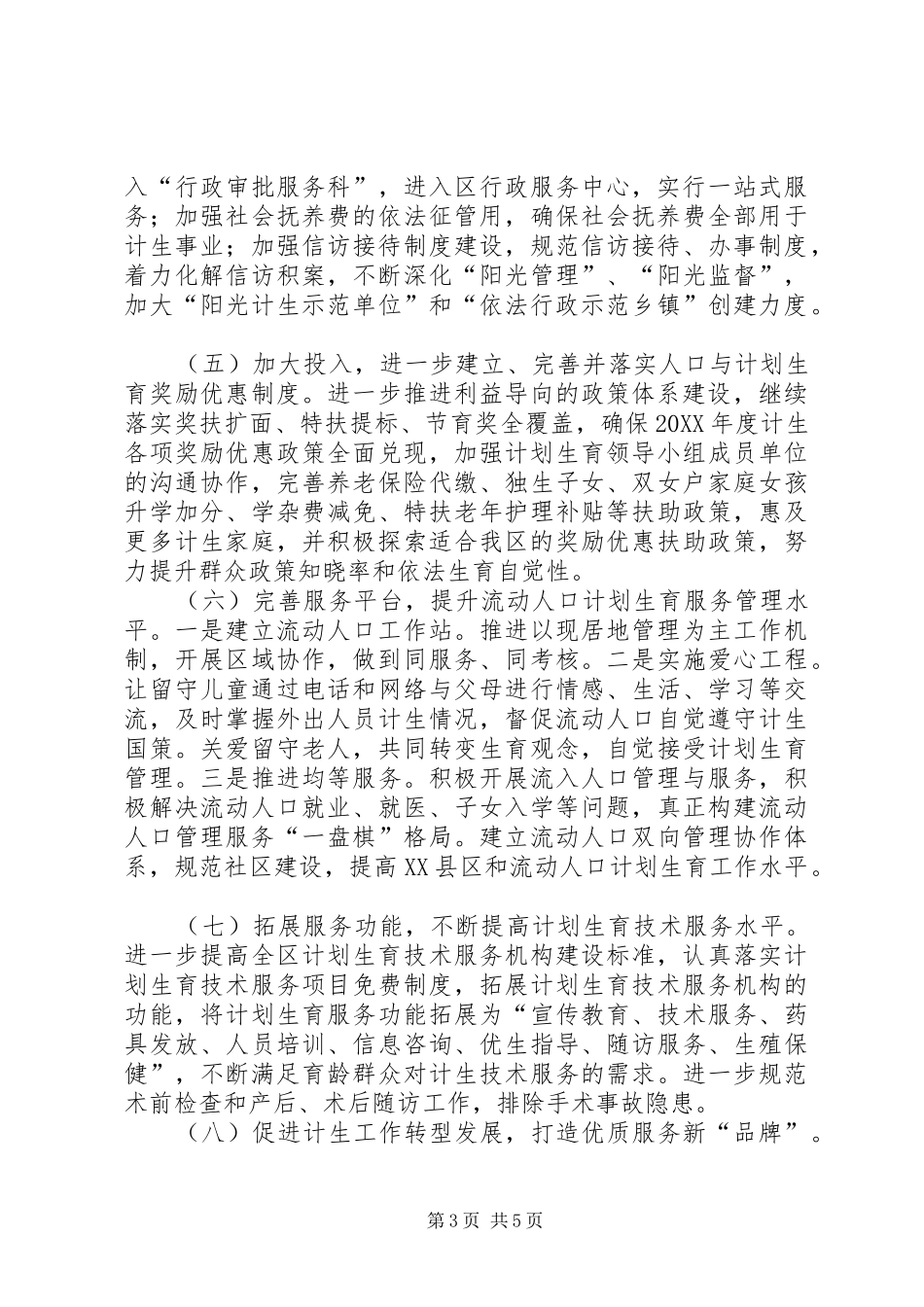 入“行政审批服务科”，进入区行政服务中心，实行一站式服务；加强社会抚养费的依法征管用，确保社会抚养费全部用于计生事业；加强信访接待制度建设，规范信访接待、办事制度，着力化解信访积案，不断深化“阳光管理”、“阳光监督”，加大“阳光计生示范单位”和“依法行政示范乡镇”创建力度。

（五）加大投入，进一步建立、完善并落实人口与计划生育奖励优惠制度。进一步推进利益导向的政策体系建设，继续落实奖扶扩面、特扶提标、节育奖全覆盖，确保20XX年度计生各项奖励优惠政策全面兑现，加强计划生育领导小组成员单位的沟通协作，完善养老保险代缴、独生子女、双女户家庭女孩升学加分、学杂费减免、特扶老年护理补贴等扶助政策，惠及更多计生家庭，并积极探索适合我区的奖励优惠扶助政策，努力提升群众政策知晓率和依法生育自觉性。

（六）完善服务平台，提升流动人口计划生育服务管理水平。一是建立流动人口工作站。推进以现居地管理为主工作机制，开展区域协作，做到同服务、同考核。二是实施爱心工程。让留守儿童通过电话和网络与父母进行情感、生活、学习等交流，及时掌握外出人员计生情况，督促流动人口自觉遵守计生国策。关爱留守老人，共同转变生育观念，自觉接受计划生育管理。三是推进均等服务。积极开展流入人口管理与服务，积极解决流动人口就业、就医、子女入学等问题，真正构建流动人口管理服务“一盘棋”格局。建立流动人口双向管理协作体系，规范社区建设，提高XX县区和流动人口计划生育工作水平。

（七）拓展服务功能，不断提高计划生育技术服务水平。进一步提高全区计划生育技术服务机构建设标准，认真落实计划生育技术服务项目免费制度，拓展计划生育技术服务机构的功能，将计划生育服务功能拓展为“宣传教育、技术服务、药具发放、人员培训、信息咨询、优生指导、随访服务、生殖保健”，不断满足育龄群众对计生技术服务的需求。进一步规范术前检查和产后、术后随访工作，排除手术事故隐患。

（八）促进计生工作转型发展，打造优质服务新“品牌”。

第3页 共5页